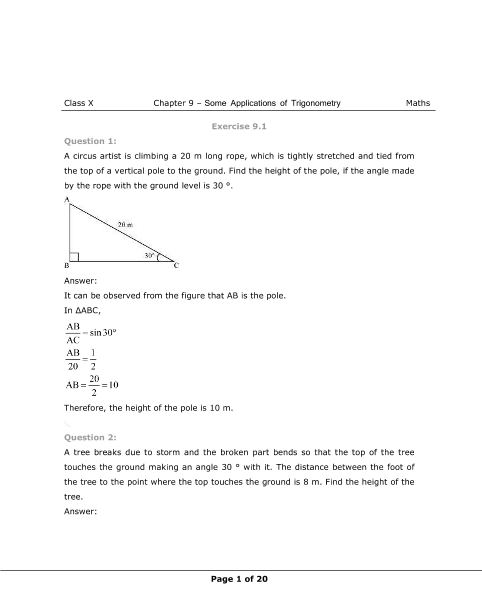 Class X Chapter 9 – Some Applications of Trigonometry Maths

Exercise 9.1

Question 1:

A circus artist is climbing a 20 m long rope, which is tightly stretched and tied from the top of a vertical pole to the ground. Find the height of the pole, if the angle made by the rope with the ground level is 30 °.

A

20 m

30°

B

C

Answer:

It can be observed from the figure that AB is the pole.

In ΔABC,

$\frac{AB}{AC} = \sin 30°$

$\frac{AB}{20} = \frac{1}{2}$

$AB = \frac{20}{2} = 10$

Therefore, the height of the pole is 10 m.

Question 2:

A tree breaks due to storm and the broken part bends so that the top of the tree touches the ground making an angle 30 ° with it. The distance between the foot of the tree to the point where the top touches the ground is 8 m. Find the height of the tree.

Answer:

Page 1 of 20